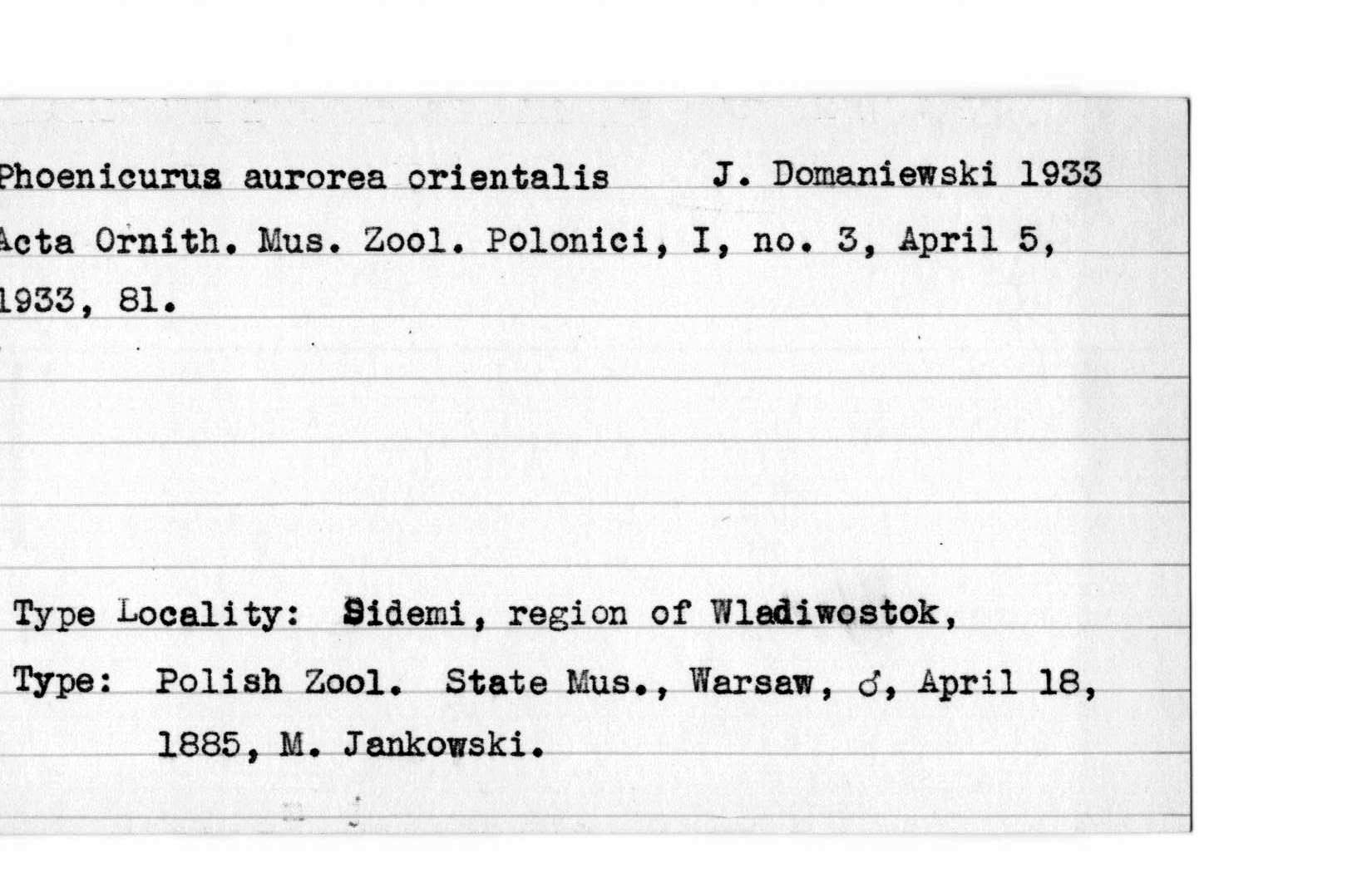 Phoenicurus aurorea orientalis J. Domaniewski 1933

Acta Ornith. Mus. Zool. Polonici, I, no. 3, April 5, 1933, 81.

Type Locality: Sidemi, region of Wladiwostok,

Type: Polish Zool. State Mus., Warsaw, ♂, April 18, 1885, M. Jankowski.